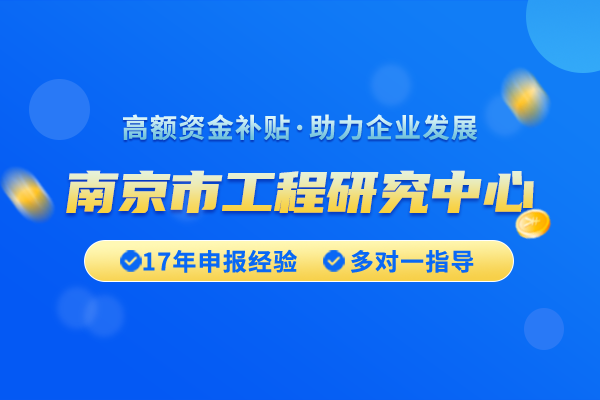 高额资金补贴·助力企业发展

南京市工程研究中心

17年申报经验 多对一指导